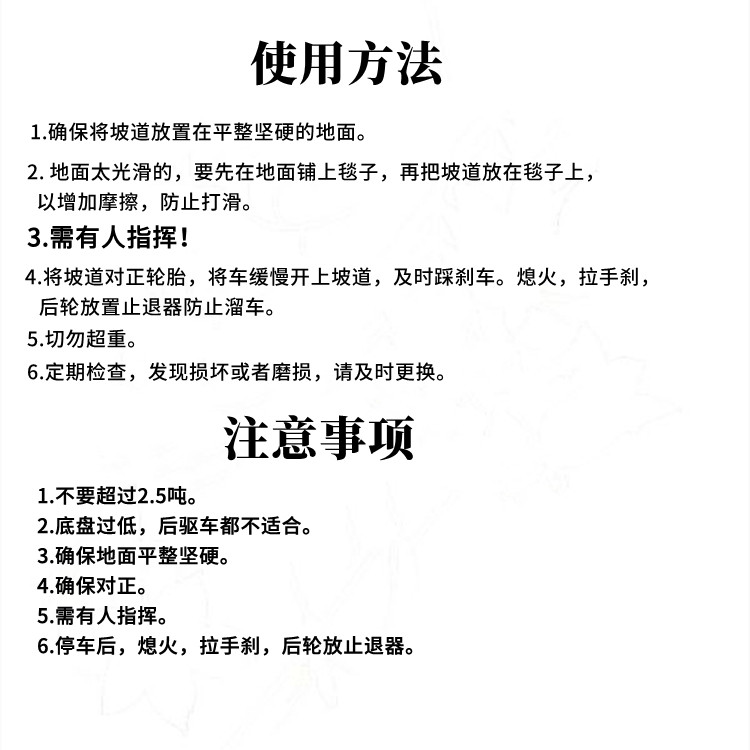 使用方法

1.确保将坡道放置在平整坚硬的地面。

2. 地面太光滑的，要先在地面铺上毯子，再把坡道放在毯子上，以增加摩擦，防止打滑。

3.需有人指挥！

4.将坡道对正轮胎，将车缓慢开上坡道，及时踩刹车。熄火，拉手刹，后轮放置止退器防止溜车。

5.切勿超重。

6.定期检查，发现损坏或者磨损，请及时更换。

注意事项

1.不要超过2.5吨。
2.底盘过低，后驱车都不适合。
3.确保地面平整坚硬。
4.确保对正。
5.需有人指挥。
6.停车后，熄火，拉手刹，后轮放止退器。